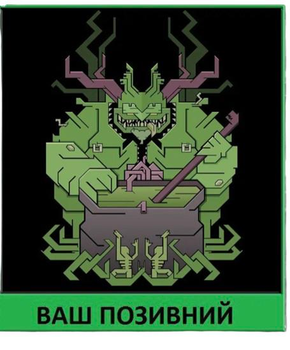 ВАШ ПОЗИВНИЙ